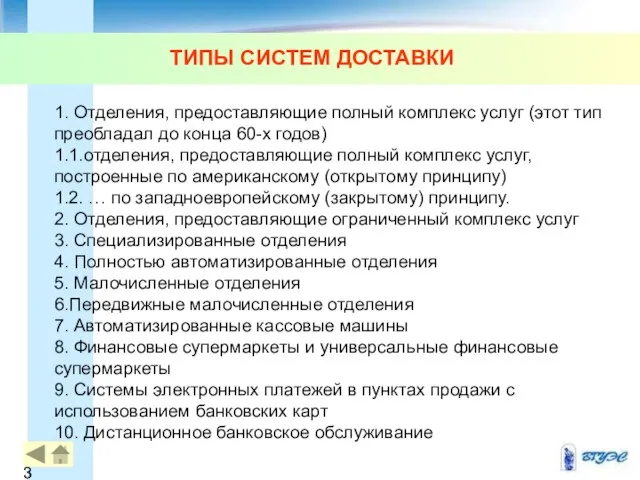 ТИПЫ СИСТЕМ ДОСТАВКИ

1. Отделения, предоставляющие полный комплекс услуг (этот тип преобладал до конца 60-х годов)
1.1.отделения, предоставляющие полный комплекс услуг, построенные по американскому (открытому принципу)
1.2. … по западноевропейскому (закрытому) принципу.
2. Отделения, предоставляющие ограниченный комплекс услуг
3. Специализированные отделения
4. Полностью автоматизированные отделения
5. Малочисленные отделения
6.Передвижные малочисленные отделения
7. Автоматизированные кассовые машины
8. Финансовые супермаркеты и универсальные финансовые супермаркеты
9. Системы электронных платежей в пунктах продажи с использованием банковских карт
10. Дистанционное банковское обслуживание

3

ВГУЭС